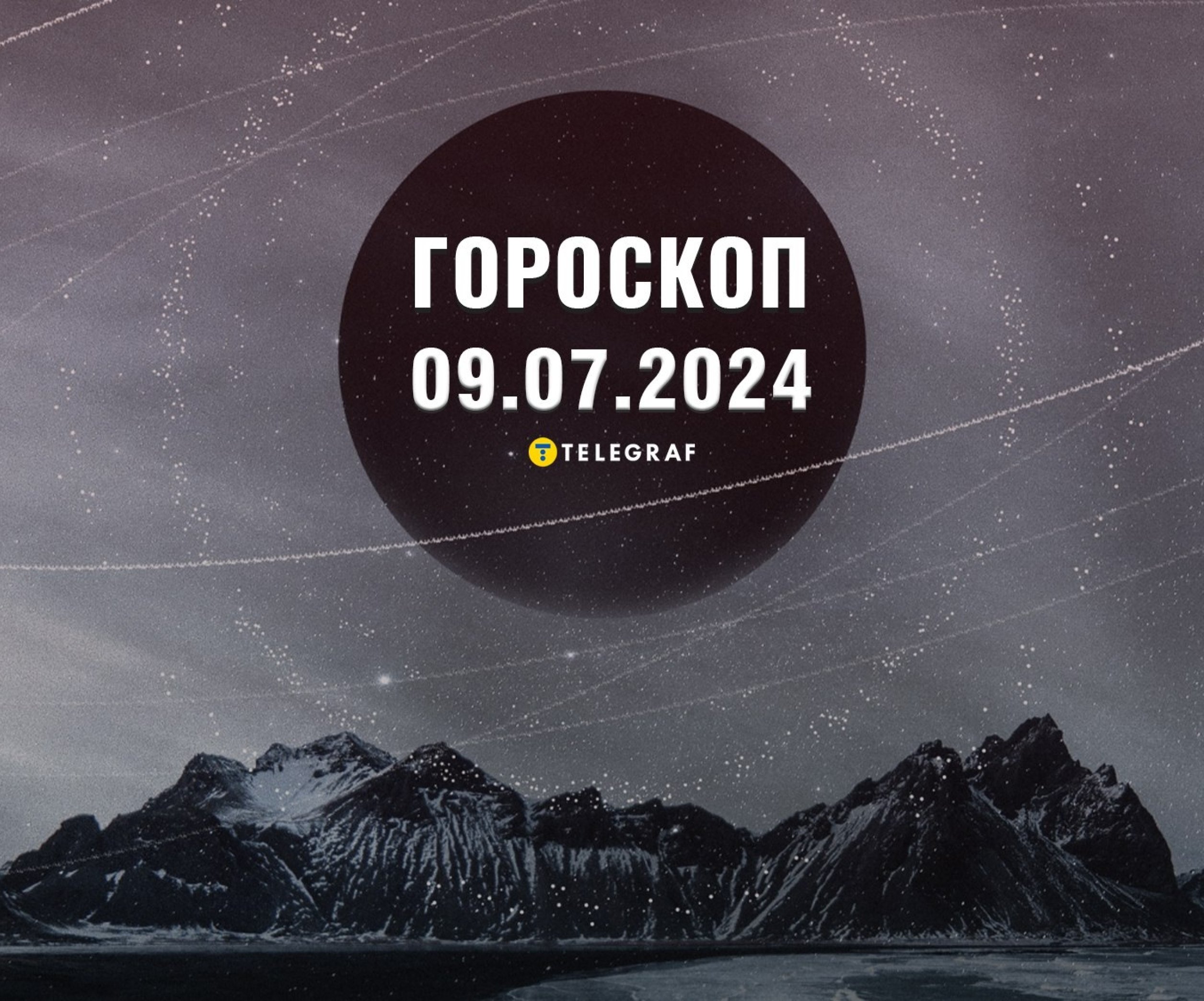 ГОРОСКОП
09.07.2024

TELEGRAF